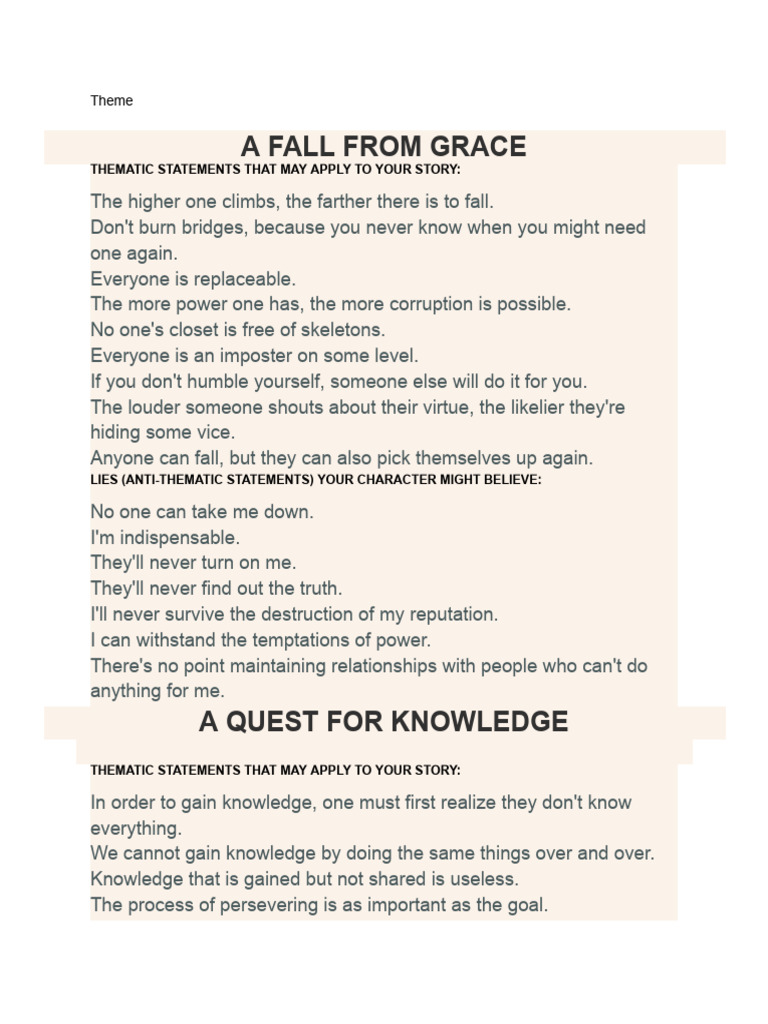 Theme

A FALL FROM GRACE

THEMATIC STATEMENTS THAT MAY APPLY TO YOUR STORY:

The higher one climbs, the farther there is to fall.
Don't burn bridges, because you never know when you might need one again.
Everyone is replaceable.
The more power one has, the more corruption is possible.
No one's closet is free of skeletons.
Everyone is an imposter on some level.
If you don't humble yourself, someone else will do it for you.
The louder someone shouts about their virtue, the likelier they're hiding some vice.
Anyone can fall, but they can also pick themselves up again.

LIES (ANTI-THEMATIC STATEMENTS) YOUR CHARACTER MIGHT BELIEVE:

No one can take me down.
I'm indispensable.
They'll never turn on me.
They'll never find out the truth.
I'll never survive the destruction of my reputation.
I can withstand the temptations of power.
There's no point maintaining relationships with people who can't do anything for me.

A QUEST FOR KNOWLEDGE

THEMATIC STATEMENTS THAT MAY APPLY TO YOUR STORY:

In order to gain knowledge, one must first realize they don't know everything.
We cannot gain knowledge by doing the same things over and over.
Knowledge that is gained but not shared is useless.
The process of persevering is as important as the goal.